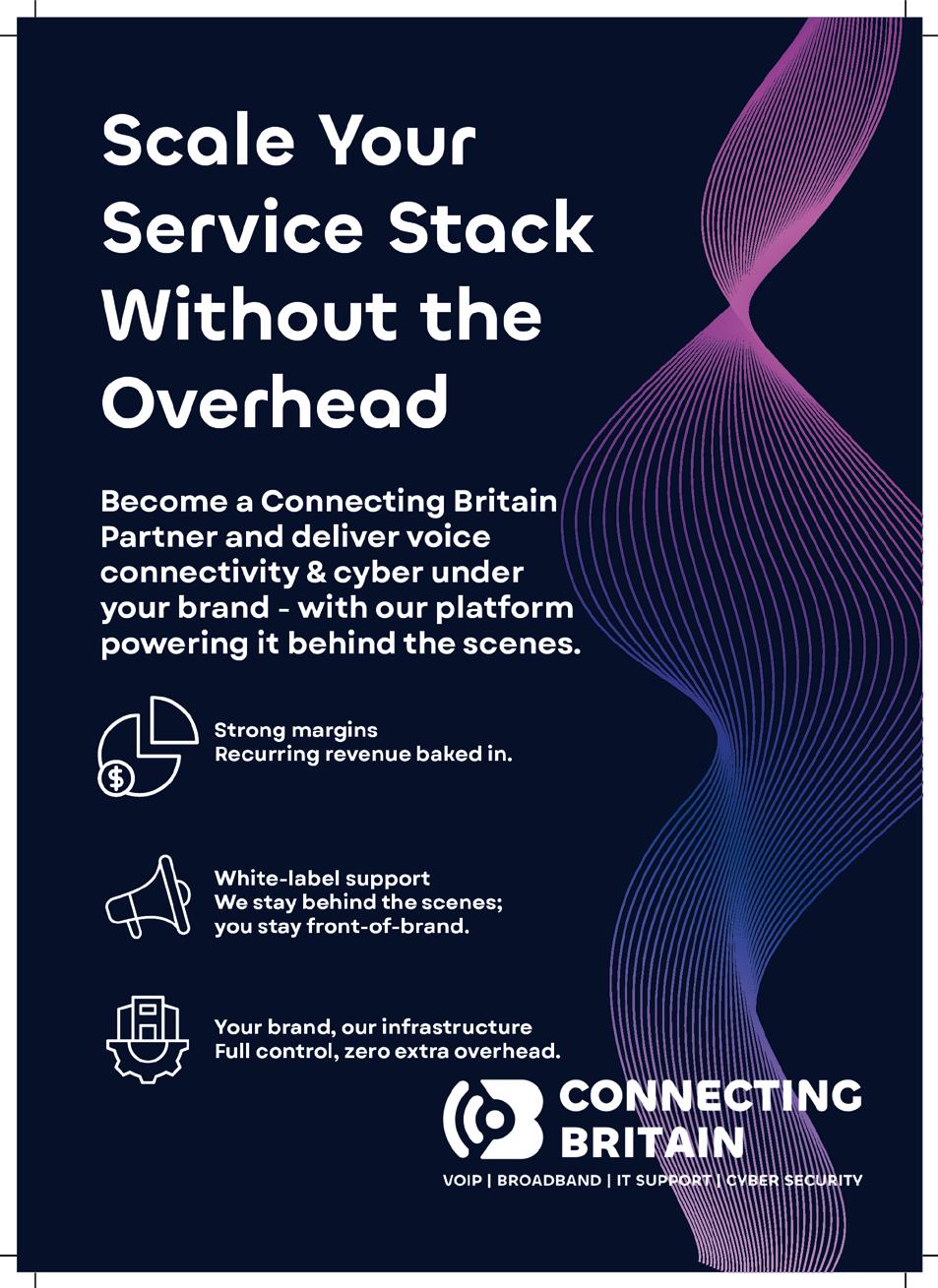 Scale Your Service Stack Without the Overhead

Become a Connecting Britain Partner and deliver voice connectivity & cyber under your brand - with our platform powering it behind the scenes.

Strong margins
Recurring revenue baked in.

White-label support
We stay behind the scenes; you stay front-of-brand.

Your brand, our infrastructure
Full control, zero extra overhead.

CONNECTING
BRITAIN
VOIP | BROADBAND | IT SUPPORT | CYBER SECURITY